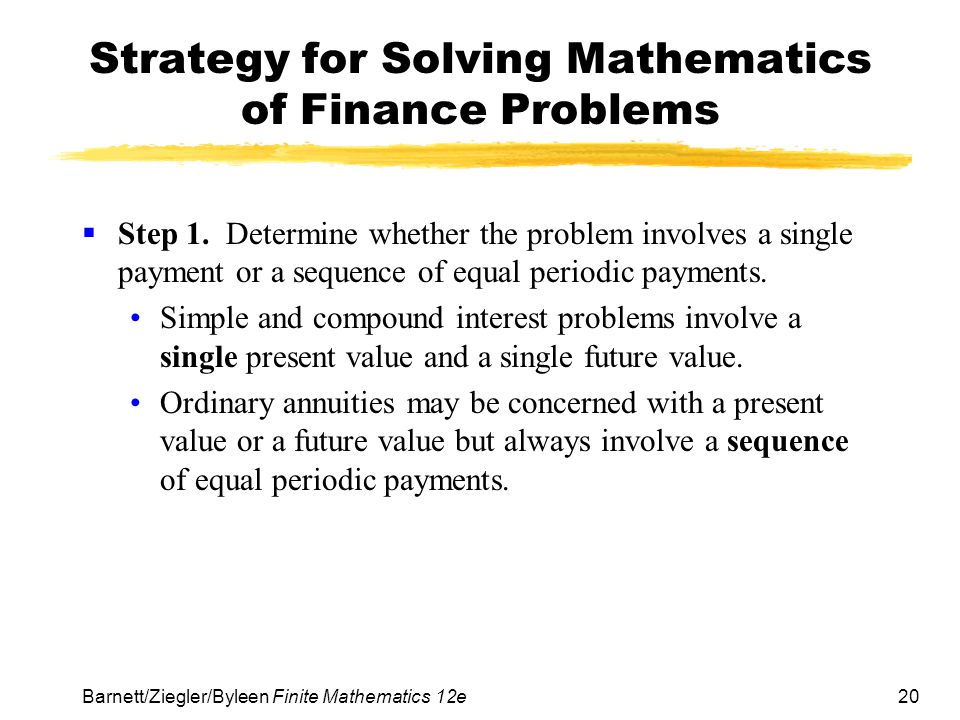 Strategy for Solving Mathematics of Finance Problems

▪ Step 1. Determine whether the problem involves a single payment or a sequence of equal periodic payments.

• Simple and compound interest problems involve a single present value and a single future value.

• Ordinary annuities may be concerned with a present value or a future value but always involve a sequence of equal periodic payments.

Barnett/Ziegler/Byleen Finite Mathematics 12e

20